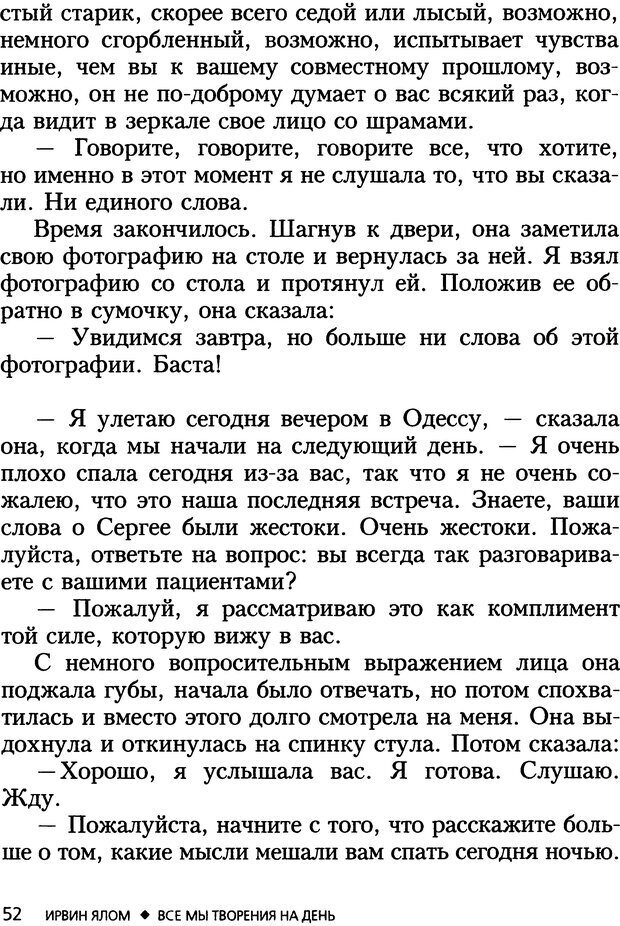 стый старик, скорее всего седой или лысый, возможно, немного сгорбленный, возможно, испытывает чувства иные, чем вы к вашему совместному прошлому, возможно, он не по-доброму думает о вас всякий раз, когда видит в зеркале свое лицо со шрамами.

— Говорите, говорите, говорите все, что хотите, но именно в этот момент я не слушала то, что вы сказали. Ни единого слова.

Время закончилось. Шагнув к двери, она заметила свою фотографию на столе и вернулась за ней. Я взял фотографию со стола и протянул ей. Положив ее обратно в сумочку, она сказала:

— Увидимся завтра, но больше ни слова об этой фотографии. Баста!

— Я улетаю сегодня вечером в Одессу, — сказала она, когда мы начали на следующий день. — Я очень плохо спала сегодня из-за вас, так что я не очень сожалею, что это наша последняя встреча. Знаете, ваши слова о Сергее были жестоки. Очень жестоки. Пожалуйста, ответьте на вопрос: вы всегда так разговариваете с вашими пациентами?

— Пожалуй, я рассматриваю это как комплимент той силе, которую вижу в вас.

С немного вопросительным выражением лица она поджала губы, начала было отвечать, но потом спохватилась и вместо этого долго смотрела на меня. Она выдохнула и откинулась на спинку стула. Потом сказала:

—Хорошо, я услышала вас. Я готова. Слушаю. Жду.

— Пожалуйста, начните с того, что расскажите больше о том, какие мысли мешали вам спать сегодня ночью.

52 ИРВИН ЯЛОМ ◆ ВСЕ МЫ ТВОРЕНИЯ НА ДЕНЬ